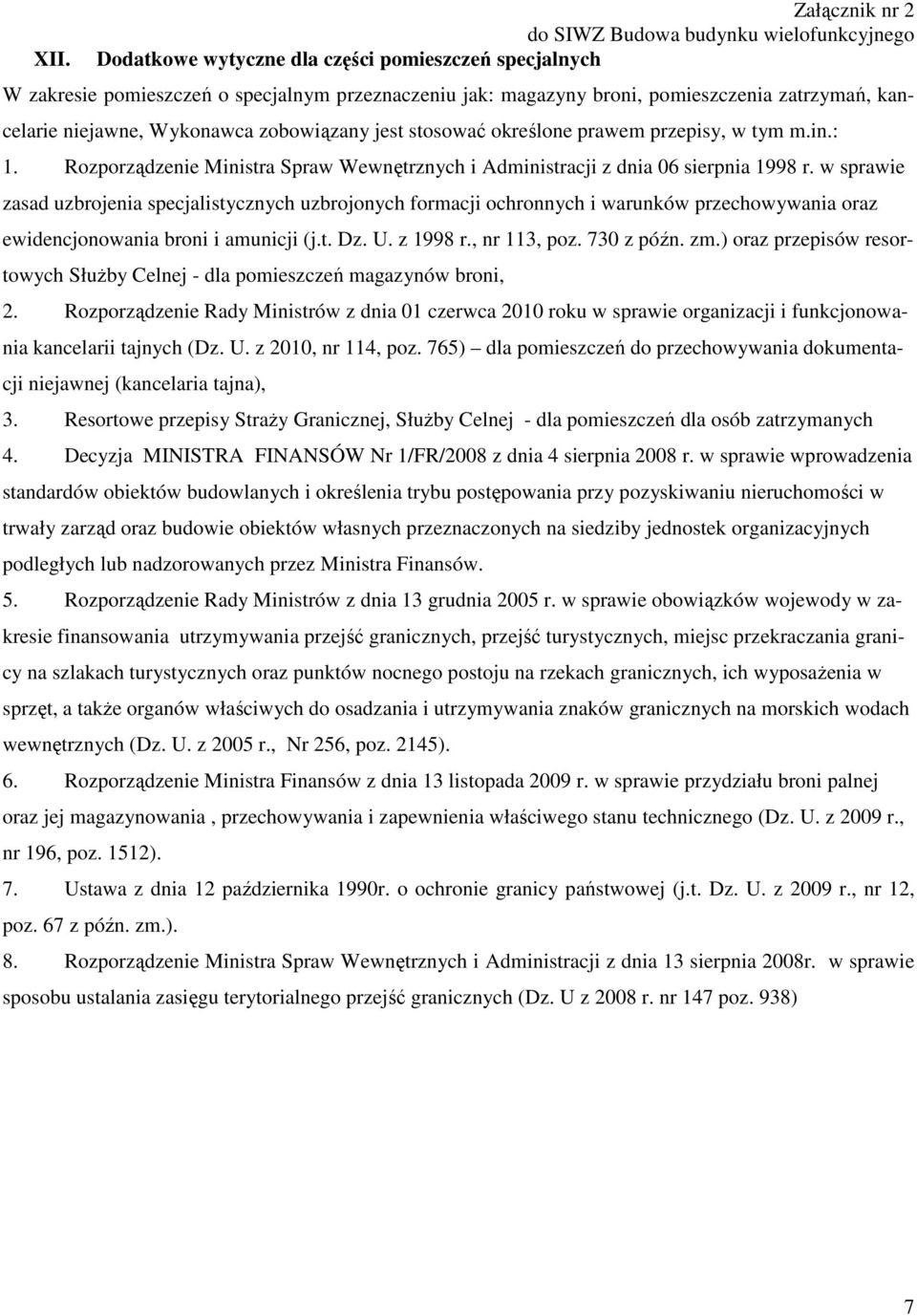 Załącznik nr 2
do SIWZ Budowa budynku wielofunkcyjnego

XII. Dodatkowe wytyczne dla części pomieszczeń specjalnych

W zakresie pomieszczeń o specjalnym przeznaczeniu jak: magazyny broni, pomieszczenia zatrzymań, kancelarie niejawne, Wykonawca zobowiązany jest stosować określone prawem przepisy, w tym m.in.:

1. Rozporządzenie Ministra Spraw Wewnętrznych i Administracji z dnia 06 sierpnia 1998 r. w sprawie zasad uzbrojenia specjalistycznych uzbrojonych formacji ochronnych i warunków przechowywania oraz ewidencjonowania broni i amunicji (j.t. Dz. U. z 1998 r., nr 113, poz. 730 z późn. zm.) oraz przepisów resortowych Służby Celnej - dla pomieszczeń magazynów broni,

2. Rozporządzenie Rady Ministrów z dnia 01 czerwca 2010 roku w sprawie organizacji i funkcjonowania kancelarii tajnych (Dz. U. z 2010, nr 114, poz. 765) – dla pomieszczeń do przechowywania dokumentacji niejawnej (kancelaria tajna),

3. Resortowe przepisy Straży Granicznej, Służby Celnej - dla pomieszczeń dla osób zatrzymanych

4. Decyzja MINISTRA FINANSÓW Nr 1/FR/2008 z dnia 4 sierpnia 2008 r. w sprawie wprowadzenia standardów obiektów budowlanych i określenia trybu postępowania przy pozyskiwaniu nieruchomości w trwały zarząd oraz budowie obiektów własnych przeznaczonych na siedziby jednostek organizacyjnych podległych lub nadzorowanych przez Ministra Finansów.

5. Rozporządzenie Rady Ministrów z dnia 13 grudnia 2005 r. w sprawie obowiązków wojewody w zakresie finansowania utrzymywania przejść granicznych, przejść turystycznych, miejsc przekraczania granicy na szlakach turystycznych oraz punktów nocnego postoju na rzekach granicznych, ich wyposażenia w sprzęt, a także organów właściwych do osadzania i utrzymywania znaków granicznych na morskich wodach wewnętrznych (Dz. U. z 2005 r., Nr 256, poz. 2145).

6. Rozporządzenie Ministra Finansów z dnia 13 listopada 2009 r. w sprawie przydziału broni palnej oraz jej magazynowania , przechowywania i zapewnienia właściwego stanu technicznego (Dz. U. z 2009 r., nr 196, poz. 1512).

7. Ustawa z dnia 12 października 1990r. o ochronie granicy państwowej (j.t. Dz. U. z 2009 r., nr 12, poz. 67 z późn. zm.).

8. Rozporządzenie Ministra Spraw Wewnętrznych i Administracji z dnia 13 sierpnia 2008r. w sprawie sposobu ustalania zasięgu terytorialnego przejść granicznych (Dz. U z 2008 r. nr 147 poz. 938)

7